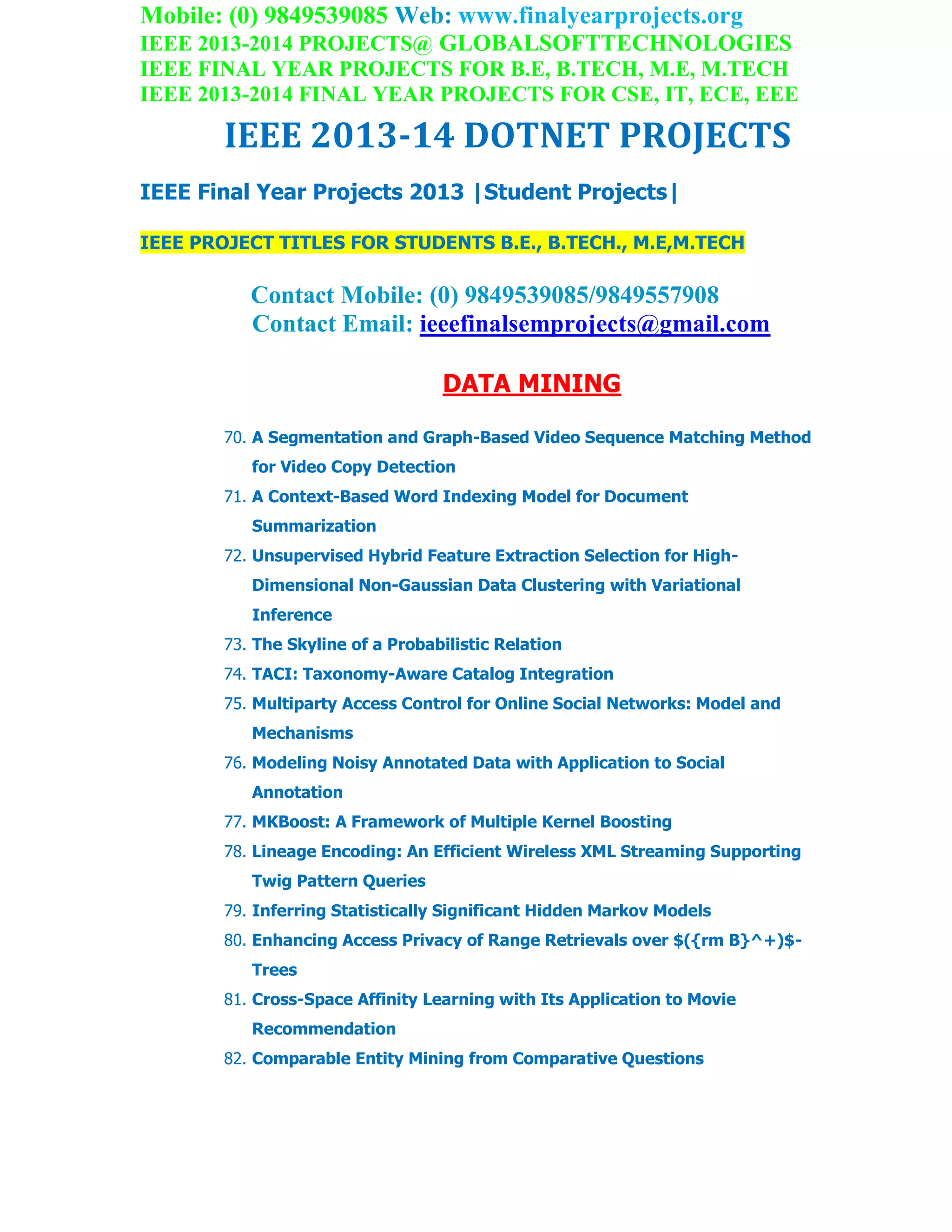 Mobile: (0) 9849539085 Web: www.finalyearprojects.org
IEEE 2013-2014 PROJECTS@ GLOBALSOFTTECHNOLOGIES
IEEE FINAL YEAR PROJECTS FOR B.E, B.TECH, M.E, M.TECH
IEEE 2013-2014 FINAL YEAR PROJECTS FOR CSE, IT, ECE, EEE

IEEE 2013-14 DOTNET PROJECTS

IEEE Final Year Projects 2013 |Student Projects|

IEEE PROJECT TITLES FOR STUDENTS B.E., B.TECH., M.E,M.TECH

Contact Mobile: (0) 9849539085/9849557908
Contact Email: ieeefinalsemprojects@gmail.com

DATA MINING

70. A Segmentation and Graph-Based Video Sequence Matching Method for Video Copy Detection
71. A Context-Based Word Indexing Model for Document Summarization
72. Unsupervised Hybrid Feature Extraction Selection for High-Dimensional Non-Gaussian Data Clustering with Variational Inference
73. The Skyline of a Probabilistic Relation
74. TACI: Taxonomy-Aware Catalog Integration
75. Multiparty Access Control for Online Social Networks: Model and Mechanisms
76. Modeling Noisy Annotated Data with Application to Social Annotation
77. MKBoost: A Framework of Multiple Kernel Boosting
78. Lineage Encoding: An Efficient Wireless XML Streaming Supporting Twig Pattern Queries
79. Inferring Statistically Significant Hidden Markov Models
80. Enhancing Access Privacy of Range Retrievals over $({rm B}^+)$-Trees
81. Cross-Space Affinity Learning with Its Application to Movie Recommendation
82. Comparable Entity Mining from Comparative Questions